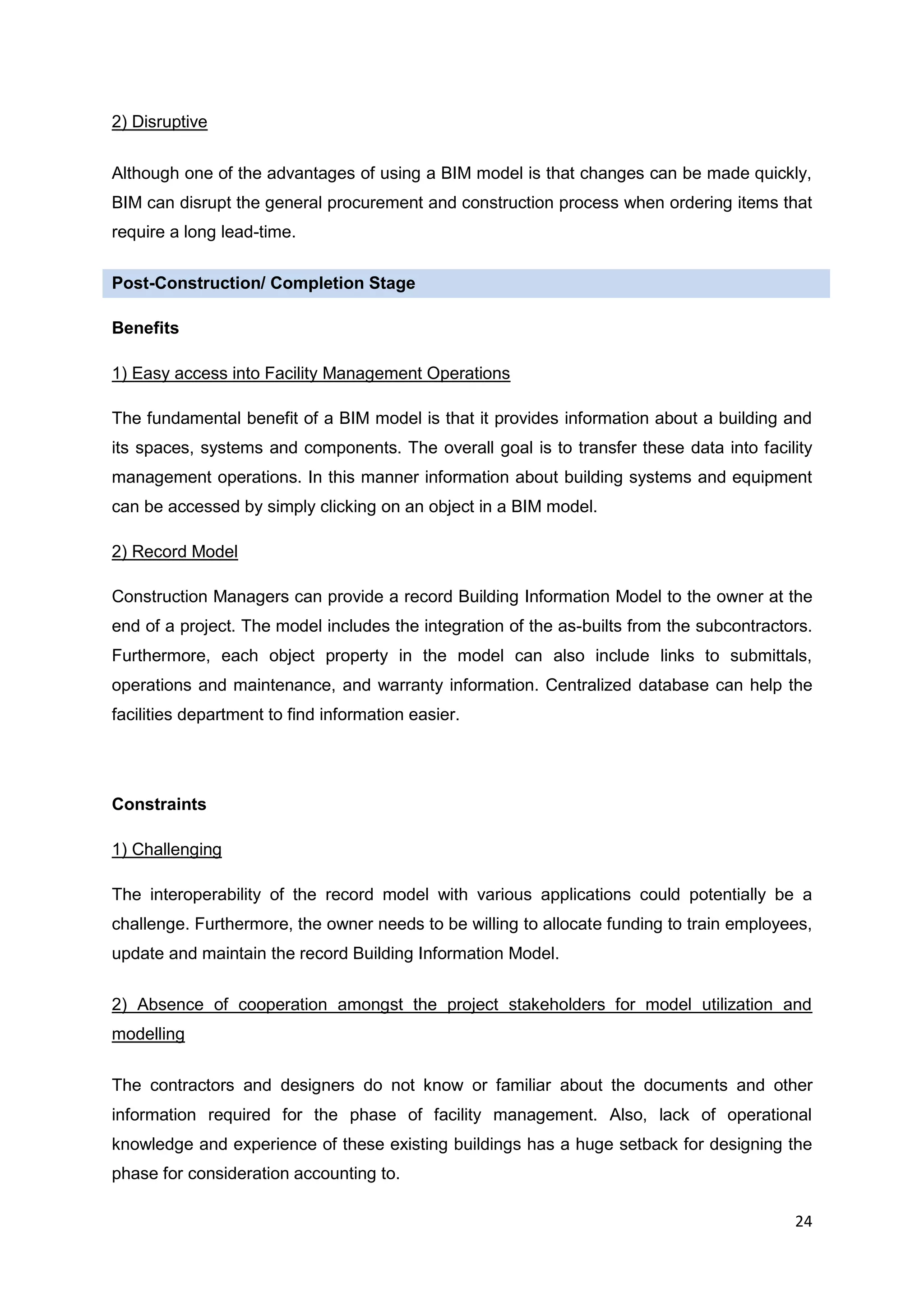 2) Disruptive

Although one of the advantages of using a BIM model is that changes can be made quickly, BIM can disrupt the general procurement and construction process when ordering items that require a long lead-time.

Post-Construction/ Completion Stage

Benefits

1) Easy access into Facility Management Operations

The fundamental benefit of a BIM model is that it provides information about a building and its spaces, systems and components. The overall goal is to transfer these data into facility management operations. In this manner information about building systems and equipment can be accessed by simply clicking on an object in a BIM model.

2) Record Model

Construction Managers can provide a record Building Information Model to the owner at the end of a project. The model includes the integration of the as-builts from the subcontractors. Furthermore, each object property in the model can also include links to submittals, operations and maintenance, and warranty information. Centralized database can help the facilities department to find information easier.

Constraints

1) Challenging

The interoperability of the record model with various applications could potentially be a challenge. Furthermore, the owner needs to be willing to allocate funding to train employees, update and maintain the record Building Information Model.

2) Absence of cooperation amongst the project stakeholders for model utilization and modelling

The contractors and designers do not know or familiar about the documents and other information required for the phase of facility management. Also, lack of operational knowledge and experience of these existing buildings has a huge setback for designing the phase for consideration accounting to.

24